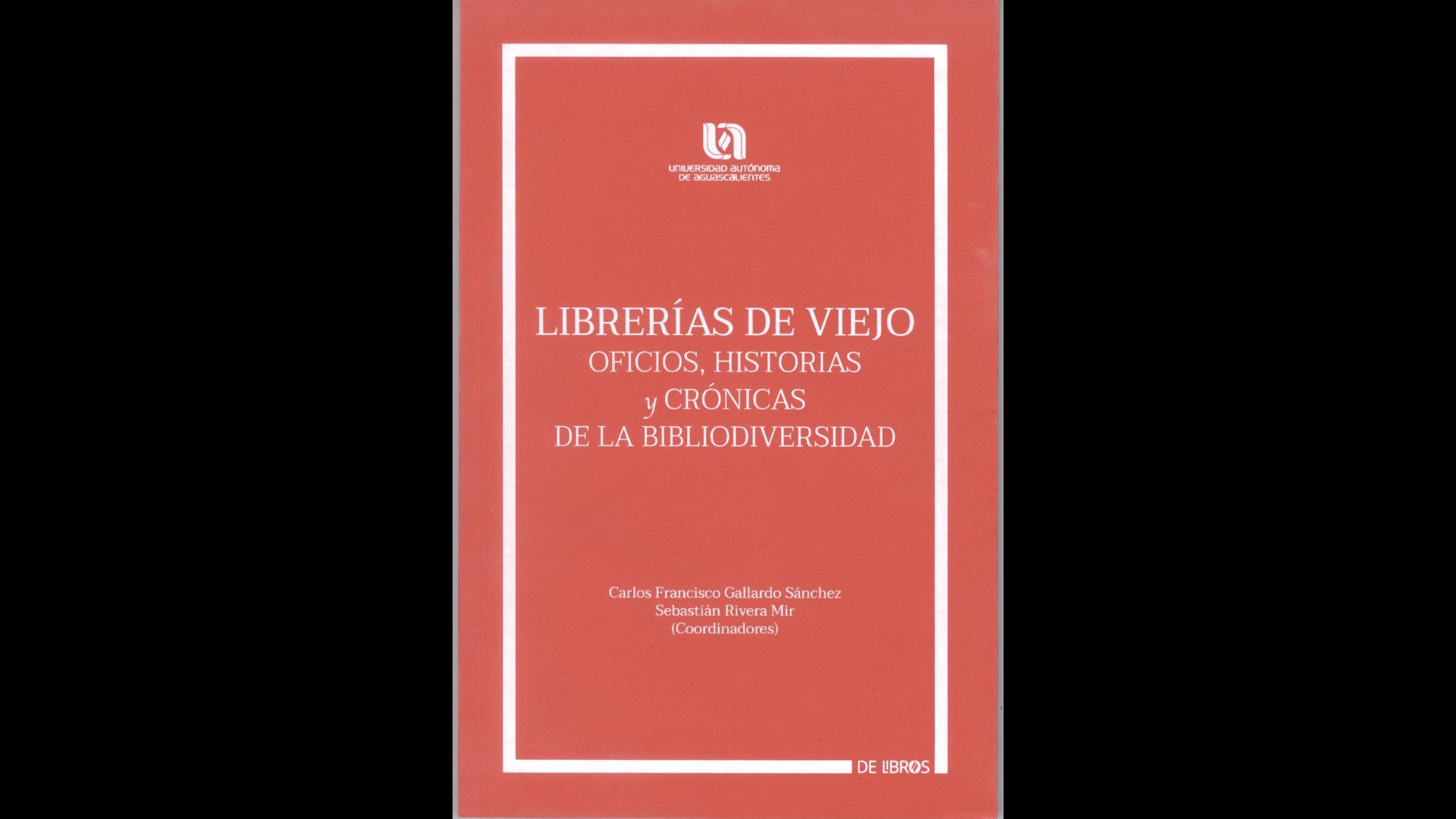 UNIVERSIDAD AUTÓNOMA
DE AGUASCALIENTES

LIBRERÍAS DE VIEJO
OFICIOS, HISTORIAS
y CRÓNICAS
DE LA BIBLIODIVERSIDAD

Carlos Francisco Gallardo Sánchez
Sebastián Rivera Mir
(Coordinadores)

DE LIBROS